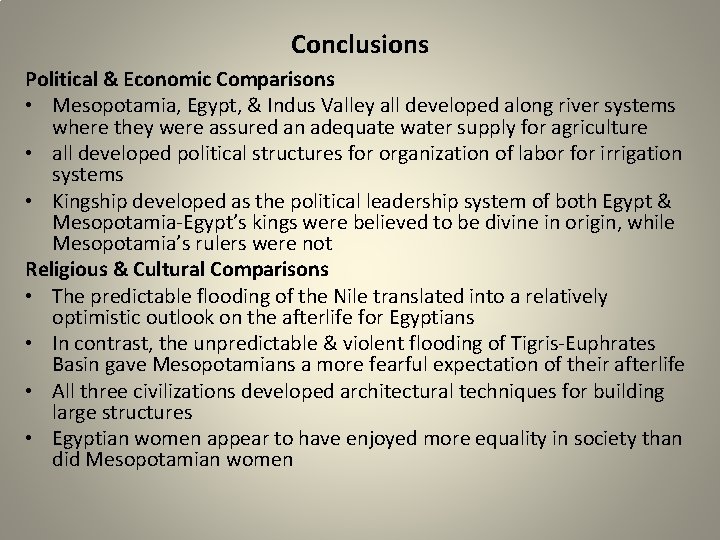 Conclusions

Political & Economic Comparisons

• Mesopotamia, Egypt, & Indus Valley all developed along river systems where they were assured an adequate water supply for agriculture
• all developed political structures for organization of labor for irrigation systems
• Kingship developed as the political leadership system of both Egypt & Mesopotamia-Egypt's kings were believed to be divine in origin, while Mesopotamia's rulers were not

Religious & Cultural Comparisons

• The predictable flooding of the Nile translated into a relatively optimistic outlook on the afterlife for Egyptians
• In contrast, the unpredictable & violent flooding of Tigris-Euphrates Basin gave Mesopotamians a more fearful expectation of their afterlife
• All three civilizations developed architectural techniques for building large structures
• Egyptian women appear to have enjoyed more equality in society than did Mesopotamian women